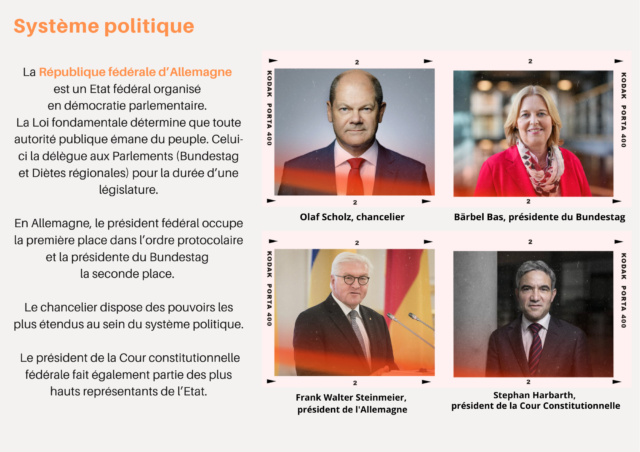 Système politique

La République fédérale d'Allemagne est un Etat fédéral organisé en démocratie parlementaire. La Loi fondamentale détermine que toute autorité publique émane du peuple. Celui-ci la délègue aux Parlements (Bundestag et Diètes régionales) pour la durée d'une législature.

En Allemagne, le président fédéral occupe la première place dans l'ordre protocolaire et la présidente du Bundestag la seconde place.

Le chancelier dispose des pouvoirs les plus étendus au sein du système politique.

Le président de la Cour constitutionnelle fédérale fait également partie des plus hauts représentants de l'Etat.

2
KODAK PORTA 400
2
Olaf Scholz, chancelier

2
KODAK PORTA 400
2
Bärbel Bas, présidente du Bundestag

2
KODAK PORTA 400
2
Frank Walter Steinmeier, président de l'Allemagne

2
KODAK PORTA 400
2
Stephan Harbarth, président de la Cour Constitutionnelle